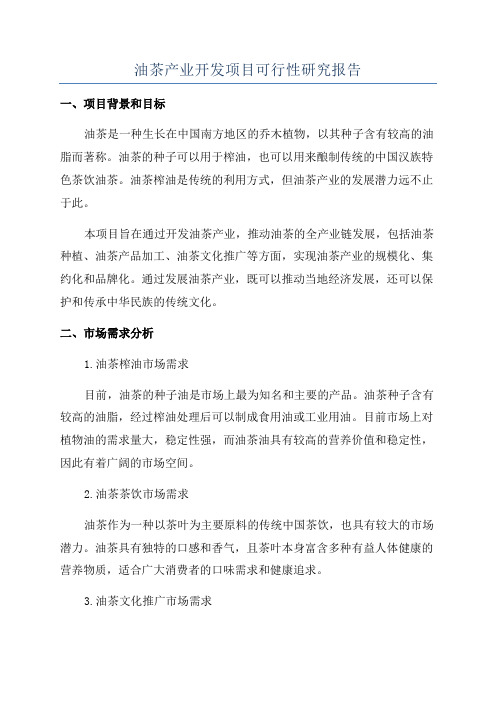 油茶产业开发项目可行性研究报告

一、项目背景和目标

油茶是一种生长在中国南方地区的乔木植物，以其种子含有较高的油脂而著称。油茶的种子可以用于榨油，也可以用来酿制传统的中国汉族特色茶饮油茶。油茶榨油是传统的利用方式，但油茶产业的发展潜力远不止于此。

本项目旨在通过开发油茶产业，推动油茶的全产业链发展，包括油茶种植、油茶产品加工、油茶文化推广等方面，实现油茶产业的规模化、集约化和品牌化。通过发展油茶产业，既可以推动当地经济发展，还可以保护和传承中华民族的传统文化。

二、市场需求分析

1.油茶榨油市场需求

目前，油茶的种子油是市场上最为知名和主要的产品。油茶种子含有较高的油脂，经过榨油处理后可以制成食用油或工业用油。目前市场上对植物油的需求量大，稳定性强，而油茶油具有较高的营养价值和稳定性，因此有着广阔的市场空间。

2.油茶茶饮市场需求

油茶作为一种以茶叶为主要原料的传统中国茶饮，也具有较大的市场潜力。油茶具有独特的口感和香气，且茶叶本身富含多种有益人体健康的营养物质，适合广大消费者的口味需求和健康追求。

3.油茶文化推广市场需求